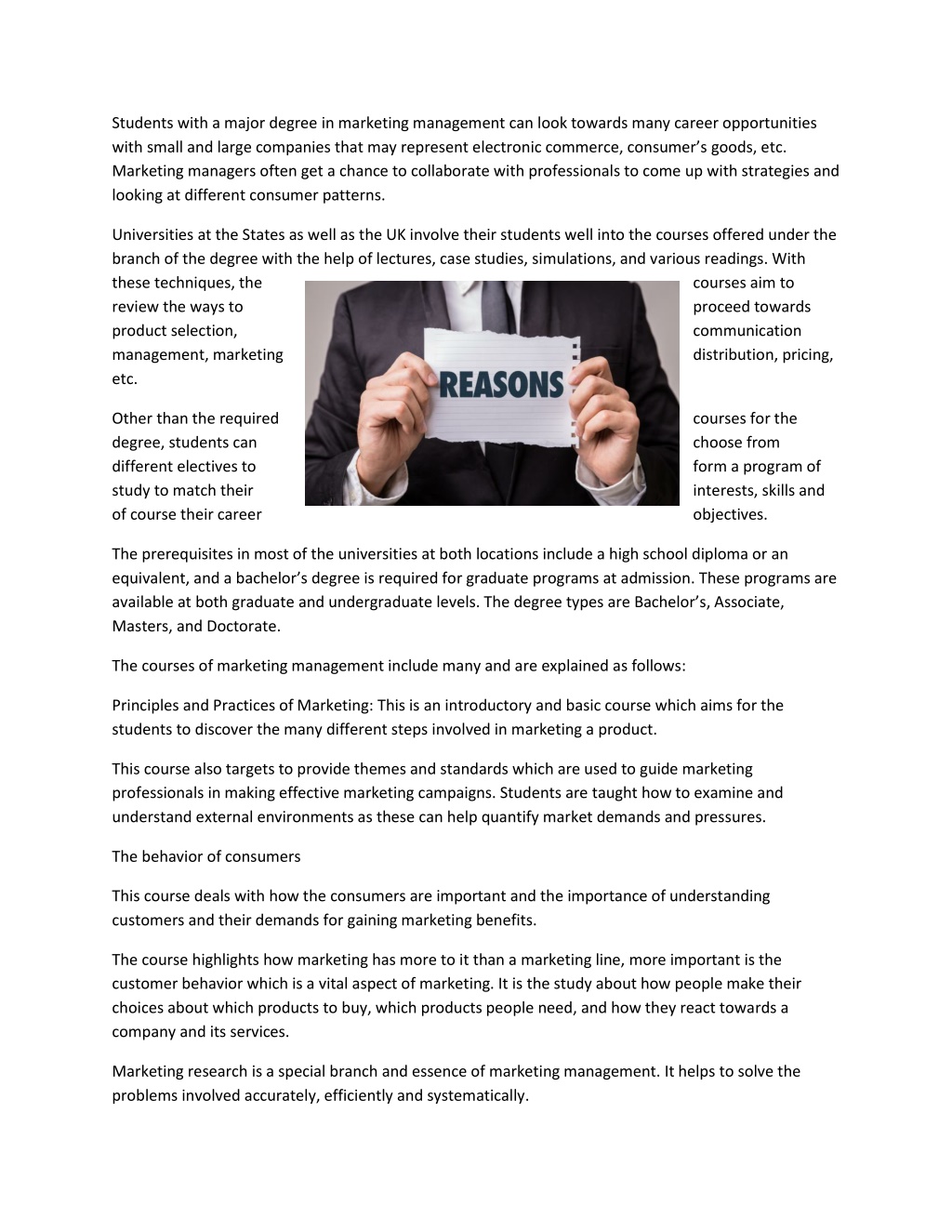 Students with a major degree in marketing management can look towards many career opportunities with small and large companies that may represent electronic commerce, consumer's goods, etc. Marketing managers often get a chance to collaborate with professionals to come up with strategies and looking at different consumer patterns.

Universities at the States as well as the UK involve their students well into the courses offered under the branch of the degree with the help of lectures, case studies, simulations, and various readings. With these techniques, the courses aim to review the ways to proceed towards product selection, communication management, marketing distribution, pricing, etc.

REASONS

Other than the required courses for the degree, students can choose from different electives to form a program of study to match their interests, skills and of course their career objectives.

The prerequisites in most of the universities at both locations include a high school diploma or an equivalent, and a bachelor's degree is required for graduate programs at admission. These programs are available at both graduate and undergraduate levels. The degree types are Bachelor's, Associate, Masters, and Doctorate.

The courses of marketing management include many and are explained as follows:

Principles and Practices of Marketing: This is an introductory and basic course which aims for the students to discover the many different steps involved in marketing a product.

This course also targets to provide themes and standards which are used to guide marketing professionals in making effective marketing campaigns. Students are taught how to examine and understand external environments as these can help quantify market demands and pressures.

The behavior of consumers

This course deals with how the consumers are important and the importance of understanding customers and their demands for gaining marketing benefits.

The course highlights how marketing has more to it than a marketing line, more important is the customer behavior which is a vital aspect of marketing. It is the study about how people make their choices about which products to buy, which products people need, and how they react towards a company and its services.

Marketing research is a special branch and essence of marketing management. It helps to solve the problems involved accurately, efficiently and systematically.